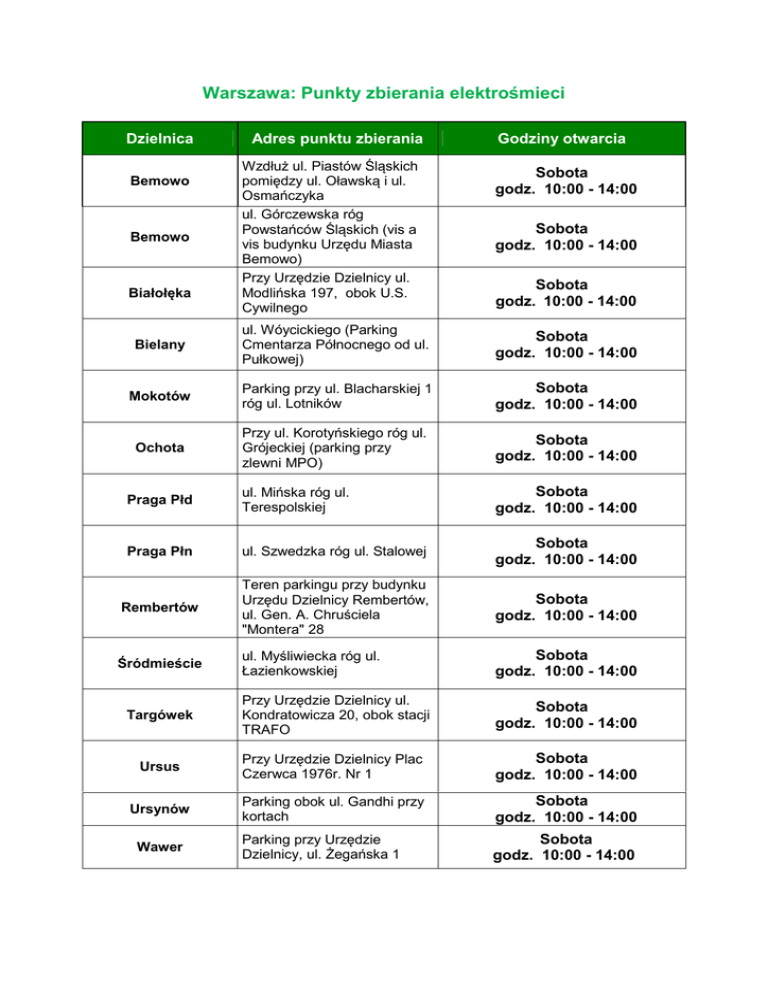 Warszawa: Punkty zbierania elektrośmieci

| Dzielnica | Adres punktu zbierania | Godziny otwarcia |
|---|---|---|
| Bemowo | Wzdłuż ul. Piastów Śląskich pomiędzy ul. Oławską i ul. Osmańczyka | Sobota godz. 10:00 - 14:00 |
| Bemowo | ul. Górczewska róg Powstańców Śląskich (vis a vis budynku Urzędu Miasta Bemowo) | Sobota godz. 10:00 - 14:00 |
| Białołęka | Przy Urzędzie Dzielnicy ul. Modlińska 197, obok U.S. Cywilnego | Sobota godz. 10:00 - 14:00 |
| Bielany | ul. Wóycickiego (Parking Cmentarza Północnego od ul. Pułkowej) | Sobota godz. 10:00 - 14:00 |
| Mokotów | Parking przy ul. Blacharskiej 1 róg ul. Lotników | Sobota godz. 10:00 - 14:00 |
| Ochota | Przy ul. Korotyńskiego róg ul. Grójeckiej (parking przy zlewni MPO) | Sobota godz. 10:00 - 14:00 |
| Praga Płd | ul. Mińska róg ul. Terespolskiej | Sobota godz. 10:00 - 14:00 |
| Praga Płn | ul. Szwedzka róg ul. Stalowej | Sobota godz. 10:00 - 14:00 |
| Rembertów | Teren parkingu przy budynku Urzędu Dzielnicy Rembertów, ul. Gen. A. Chruściela "Montera" 28 | Sobota godz. 10:00 - 14:00 |
| Śródmieście | ul. Myśliwiecka róg ul. Łazienkowskiej | Sobota godz. 10:00 - 14:00 |
| Targówek | Przy Urzędzie Dzielnicy ul. Kondratowicza 20, obok stacji TRAFO | Sobota godz. 10:00 - 14:00 |
| Ursus | Przy Urzędzie Dzielnicy Plac Czerwca 1976r. Nr 1 | Sobota godz. 10:00 - 14:00 |
| Ursynów | Parking obok ul. Gandhi przy kortach | Sobota godz. 10:00 - 14:00 |
| Wawer | Parking przy Urzędzie Dzielnicy, ul. Żegańska 1 | Sobota godz. 10:00 - 14:00 |